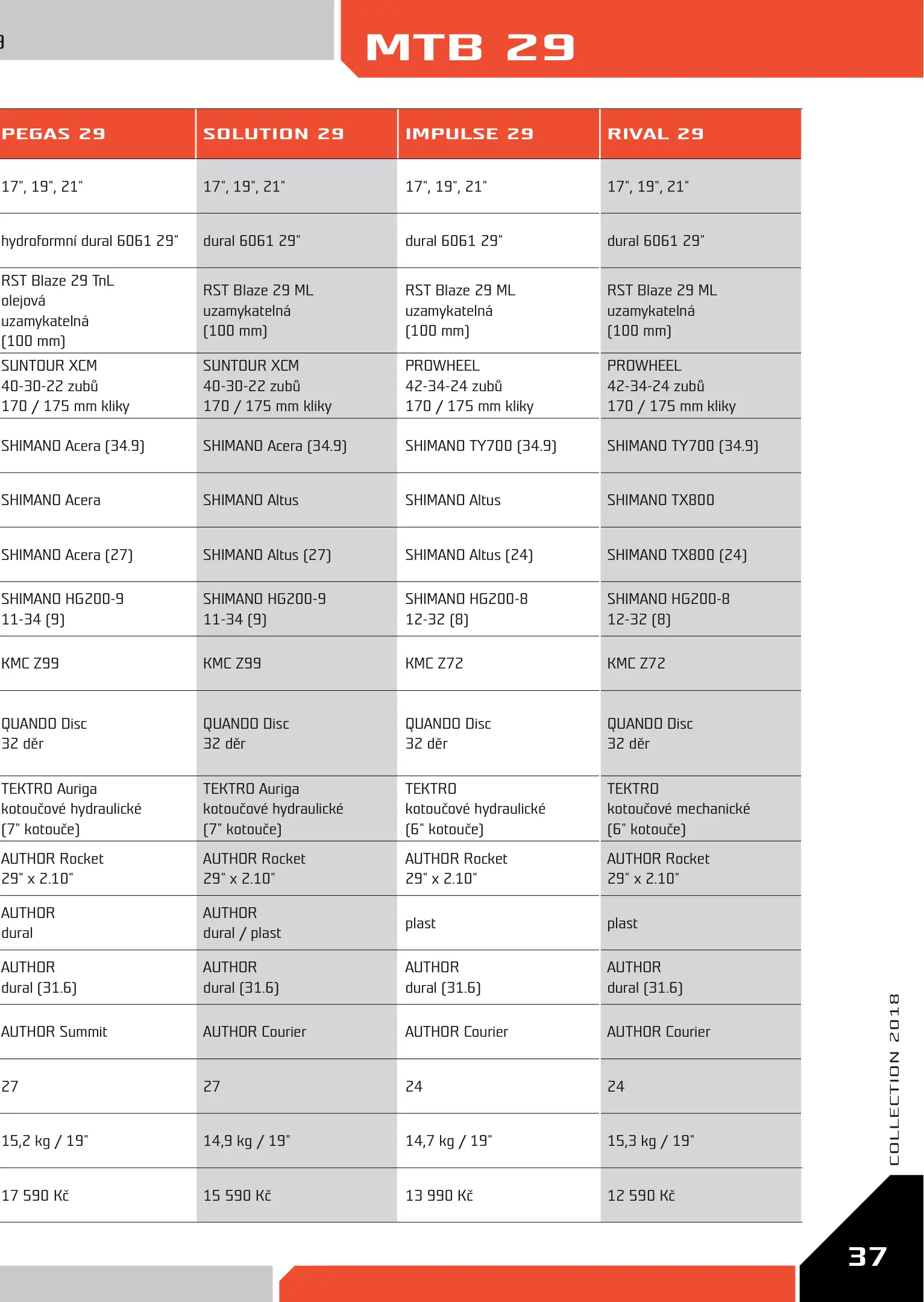 MTB 29

| PEGAS 29 | SOLUTION 29 | IMPULSE 29 | RIVAL 29 |
|---|---|---|---|
| 17", 19", 21" | 17", 19", 21" | 17", 19", 21" | 17", 19", 21" |
| hydroformní dural 6061 29" | dural 6061 29" | dural 6061 29" | dural 6061 29" |
| RST Blaze 29 TnL olejová uzamykatelná (100 mm) | RST Blaze 29 ML uzamykatelná (100 mm) | RST Blaze 29 ML uzamykatelná (100 mm) | RST Blaze 29 ML uzamykatelná (100 mm) |
| SUNTOUR XCM 40-30-22 zubů 170 / 175 mm kliky | SUNTOUR XCM 40-30-22 zubů 170 / 175 mm kliky | PROWHEEL 42-34-24 zubů 170 / 175 mm kliky | PROWHEEL 42-34-24 zubů 170 / 175 mm kliky |
| SHIMANO Acera (34.9) | SHIMANO Acera (34.9) | SHIMANO TY700 (34.9) | SHIMANO TY700 (34.9) |
| SHIMANO Acera | SHIMANO Altus | SHIMANO Altus | SHIMANO TX800 |
| SHIMANO Acera (27) | SHIMANO Altus (27) | SHIMANO Altus (24) | SHIMANO TX800 (24) |
| SHIMANO HG200-9 11-34 (9) | SHIMANO HG200-9 11-34 (9) | SHIMANO HG200-8 12-32 (8) | SHIMANO HG200-8 12-32 (8) |
| KMC Z99 | KMC Z99 | KMC Z72 | KMC Z72 |
| QUANDO Disc 32 děr | QUANDO Disc 32 děr | QUANDO Disc 32 děr | QUANDO Disc 32 děr |
| TEKTRO Auriga kotoučové hydraulické (7" kotouče) | TEKTRO Auriga kotoučové hydraulické (7" kotouče) | TEKTRO kotoučové hydraulické (6" kotouče) | TEKTRO kotoučové mechanické (6" kotouče) |
| AUTHOR Rocket 29" x 2.10" | AUTHOR Rocket 29" x 2.10" | AUTHOR Rocket 29" x 2.10" | AUTHOR Rocket 29" x 2.10" |
| AUTHOR dural | AUTHOR dural / plast | plast | plast |
| AUTHOR dural (31.6) | AUTHOR dural (31.6) | AUTHOR dural (31.6) | AUTHOR dural (31.6) |
| AUTHOR Summit | AUTHOR Courier | AUTHOR Courier | AUTHOR Courier |
| 27 | 27 | 24 | 24 |
| 15,2 kg / 19" | 14,9 kg / 19" | 14,7 kg / 19" | 15,3 kg / 19" |
| 17 590 Kč | 15 590 Kč | 13 990 Kč | 12 590 Kč |

COLLECTION 2018

37